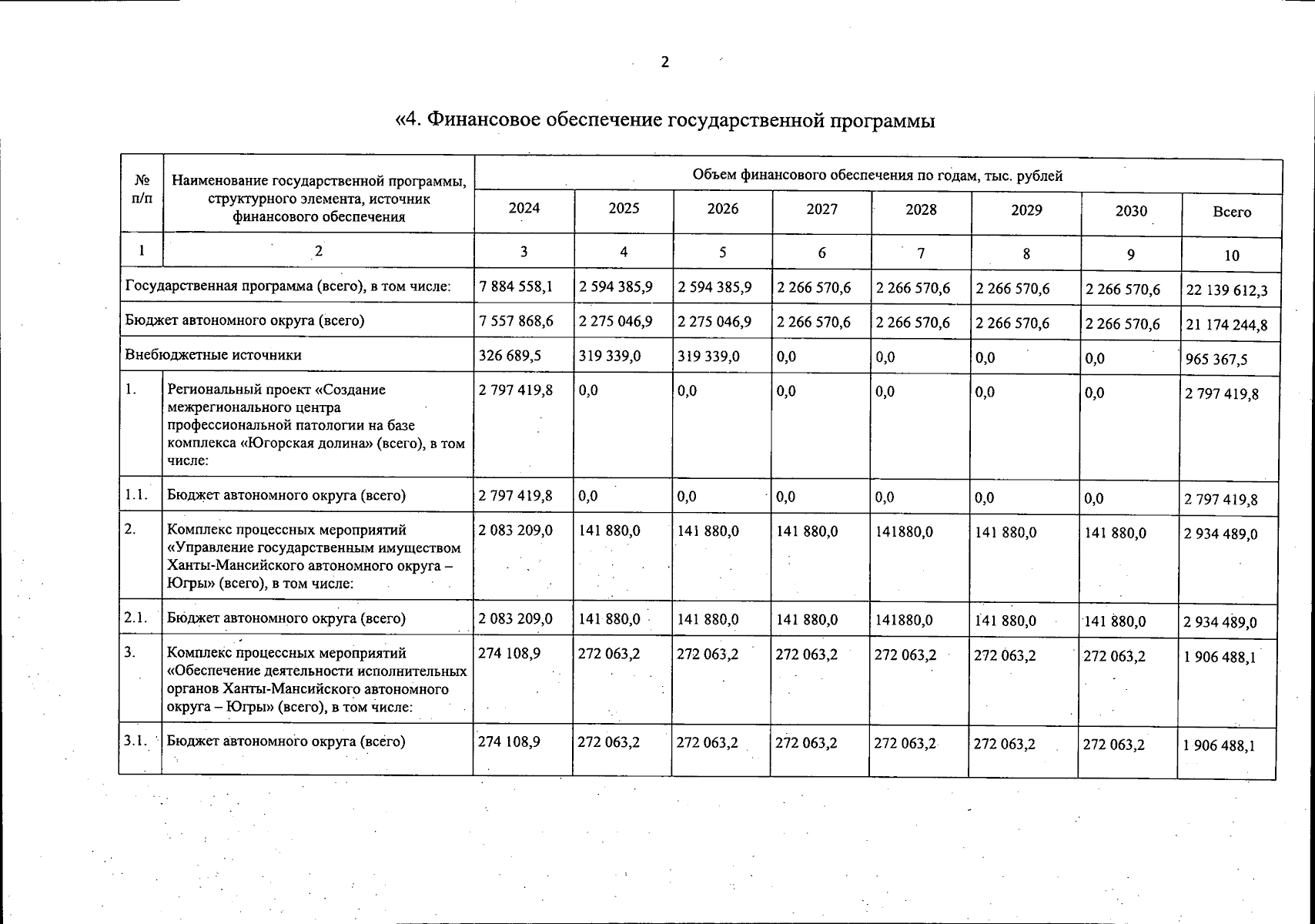 2

«4. Финансовое обеспечение государственной программы

| № п/п | Наименование государственной программы, структурного элемента, источник финансового обеспечения | Объем финансового обеспечения по годам, тыс. рублей | | | | | | | |
|---|---|---|---|---|---|---|---|---|---|
| | | 2024 | 2025 | 2026 | 2027 | 2028 | 2029 | 2030 | Всего |
| 1 | 2 | 3 | 4 | 5 | 6 | 7 | 8 | 9 | 10 |
| Государственная программа (всего), в том числе: | | 7 884 558,1 | 2 594 385,9 | 2 594 385,9 | 2 266 570,6 | 2 266 570,6 | 2 266 570,6 | 2 266 570,6 | 22 139 612,3 |
| Бюджет автономного округа (всего) | | 7 557 868,6 | 2 275 046,9 | 2 275 046,9 | 2 266 570,6 | 2 266 570,6 | 2 266 570,6 | 2 266 570,6 | 21 174 244,8 |
| Внебюджетные источники | | 326 689,5 | 319 339,0 | 319 339,0 | 0,0 | 0,0 | 0,0 | 0,0 | 965 367,5 |
| 1. | Региональный проект «Создание межрегионального центра профессиональной патологии на базе комплекса «Югорская долина» (всего), в том числе: | 2 797 419,8 | 0,0 | 0,0 | 0,0 | 0,0 | 0,0 | 0,0 | 2 797 419,8 |
| 1.1. | Бюджет автономного округа (всего) | 2 797 419,8 | 0,0 | 0,0 | 0,0 | 0,0 | 0,0 | 0,0 | 2 797 419,8 |
| 2. | Комплекс процессных мероприятий «Управление государственным имуществом Ханты-Мансийского автономного округа – Югры» (всего), в том числе: | 2 083 209,0 | 141 880,0 | 141 880,0 | 141 880,0 | 141880,0 | 141 880,0 | 141 880,0 | 2 934 489,0 |
| 2.1. | Бюджет автономного округа (всего) | 2 083 209,0 | 141 880,0 | 141 880,0 | 141 880,0 | 141880,0 | 141 880,0 | 141 880,0 | 2 934 489,0 |
| 3. | Комплекс процессных мероприятий «Обеспечение деятельности исполнительных органов Ханты-Мансийского автономного округа – Югры» (всего), в том числе: | 274 108,9 | 272 063,2 | 272 063,2 | 272 063,2 | 272 063,2 | 272 063,2 | 272 063,2 | 1 906 488,1 |
| 3.1. | Бюджет автономного округа (всего) | 274 108,9 | 272 063,2 | 272 063,2 | 272 063,2 | 272 063,2 | 272 063,2 | 272 063,2 | 1 906 488,1 |